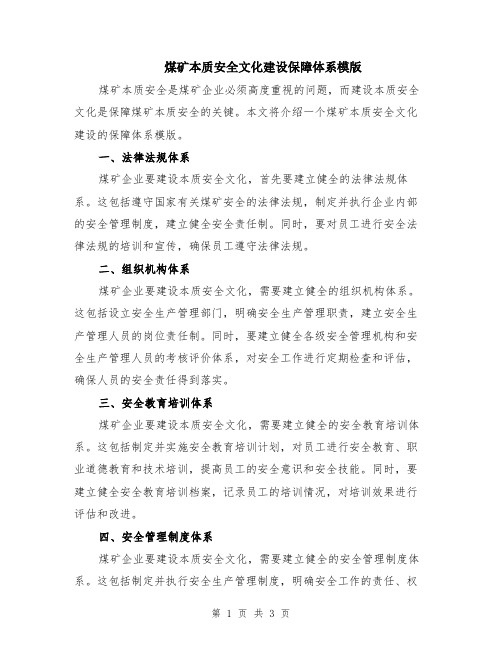 煤矿本质安全文化建设保障体系模版

煤矿本质安全是煤矿企业必须高度重视的问题，而建设本质安全文化是保障煤矿本质安全的关键。本文将介绍一个煤矿本质安全文化建设的保障体系模版。

一、法律法规体系

煤矿企业要建设本质安全文化，首先要建立健全的法律法规体系。这包括遵守国家有关煤矿安全的法律法规，制定并执行企业内部的安全管理制度，建立健全安全责任制。同时，要对员工进行安全法律法规的培训和宣传，确保员工遵守法律法规。

二、组织机构体系

煤矿企业要建设本质安全文化，需要建立健全的组织机构体系。这包括设立安全生产管理部门，明确安全生产管理职责，建立安全生产管理人员的岗位责任制。同时，要建立健全各级安全管理机构和安全生产管理人员的考核评价体系，对安全工作进行定期检查和评估，确保人员的安全责任得到落实。

三、安全教育培训体系

煤矿企业要建设本质安全文化，需要建立健全的安全教育培训体系。这包括制定并实施安全教育培训计划，对员工进行安全教育、职业道德教育和技术培训，提高员工的安全意识和安全技能。同时，要建立健全安全教育培训档案，记录员工的培训情况，对培训效果进行评估和改进。

四、安全管理制度体系

煤矿企业要建设本质安全文化，需要建立健全的安全管理制度体系。这包括制定并执行安全生产管理制度，明确安全工作的责任、权

第 1 页 共 3 页